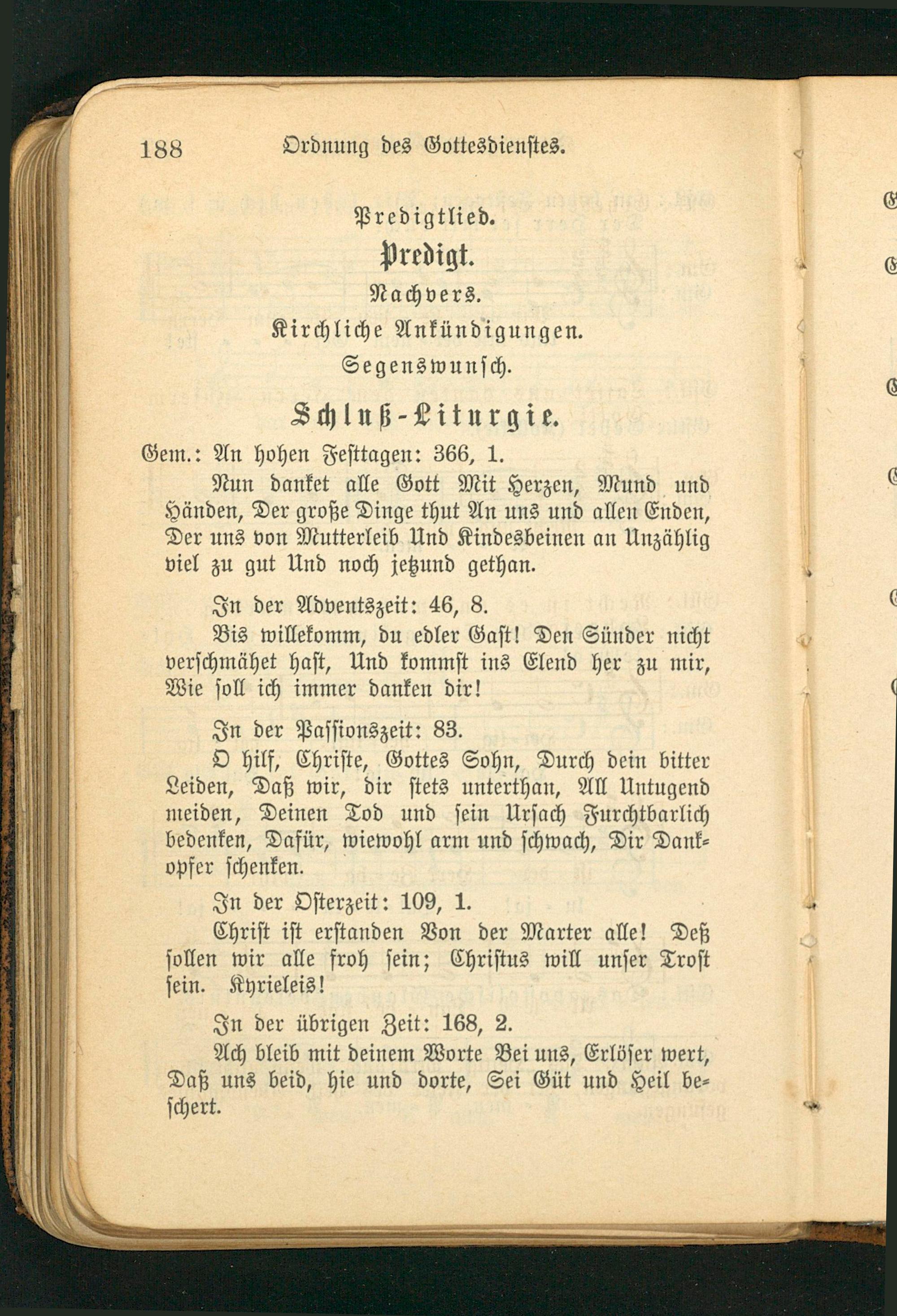 188 Ordnung des Gottesdienstes.

Predigtlied.

Predigt.

Nachvers.

Kirchliche Ankündigungen.

Segenswunsch.

Schluß-Liturgie.

Gem.: An hohen Festtagen: 366, 1.

Nun danket alle Gott Mit Herzen, Mund und Händen, Der große Dinge thut An uns und allen Enden, Der uns von Mutterleib Und Kindesbeinen an Unzählig viel zu gut Und noch jetzund gethan.

In der Adventszeit: 46, 8.

Bis willekomm, du edler Gast! Den Sünder nicht verschmähet hast, Und kommst ins Elend her zu mir, Wie soll ich immer danken dir!

In der Passionszeit: 83.

O hilf, Christe, Gottes Sohn, Durch dein bitter Leiden, Daß wir, dir stets unterthan, All Untugend meiden, Deinen Tod und sein Ursach Furchtbarlich bedenken, Dafür, wiewohl arm und schwach, Dir Dankopfer schenken.

In der Osterzeit: 109, 1.

Christ ist erstanden Von der Marter alle! Deß sollen wir alle froh sein; Christus will unser Trost sein. Kyrieleis!

In der übrigen Zeit: 168, 2.

Ach bleib mit deinem Worte Bei uns, Erlöser wert, Daß uns beid, hie und dorte, Sei Güt und Heil beschert.